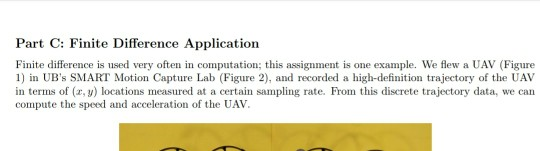 Part C: Finite Difference Application

Finite difference is used very often in computation; this assignment is one example. We flew a UAV (Figure 1) in UB's SMART Motion Capture Lab (Figure 2), and recorded a high-definition trajectory of the UAV in terms of $(x, y)$ locations measured at a certain sampling rate. From this discrete trajectory data, we can compute the speed and acceleration of the UAV.